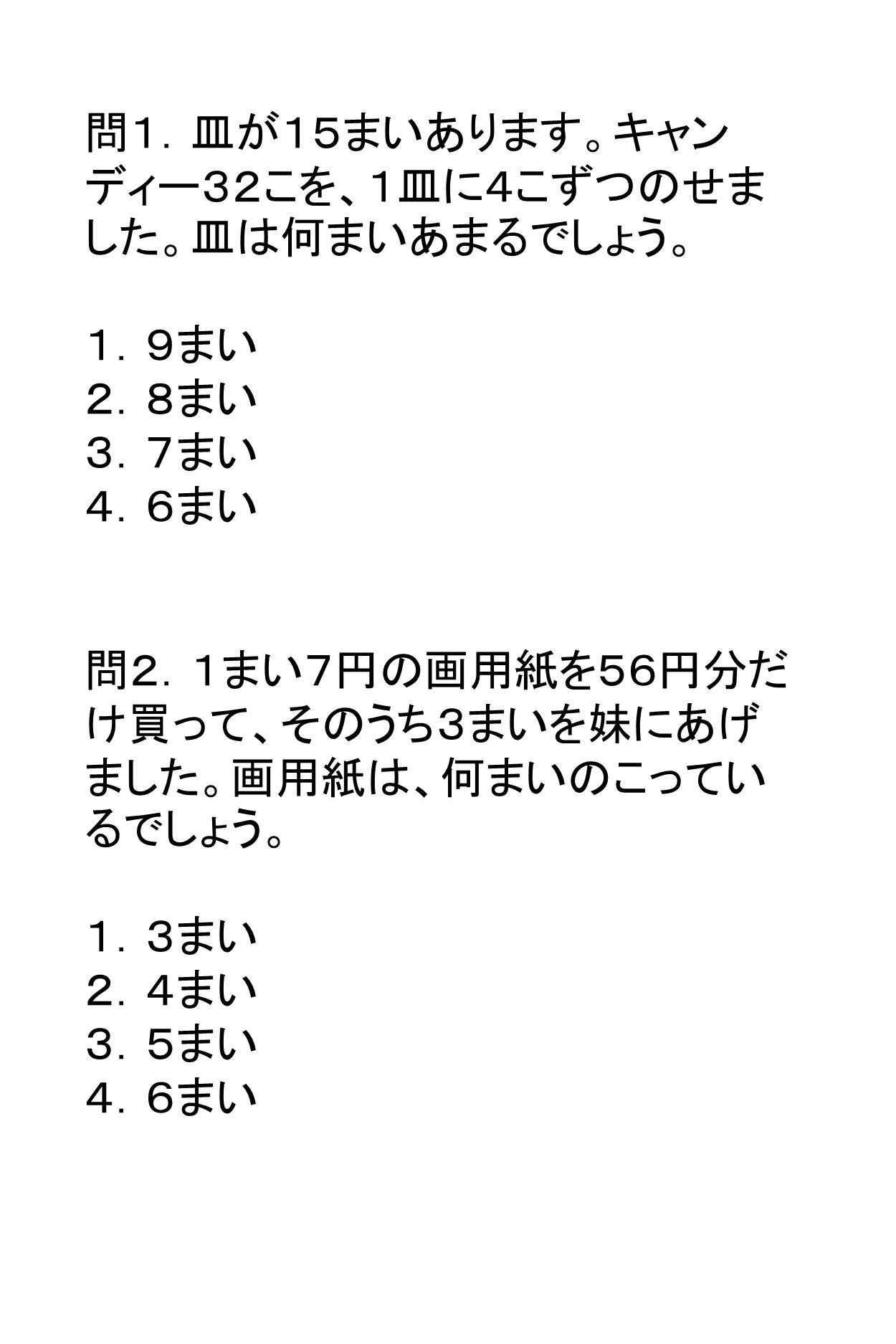 問1．皿が15まいあります。キャンディー32こを、1皿に4こずつのせました。皿は何まいあまるでしょう。

1．9まい
2．8まい
3．7まい
4．6まい

問2．1まい7円の画用紙を56円分だけ買って、そのうち3まいを妹にあげました。画用紙は、何まいのこっているでしょう。

1．3まい
2．4まい
3．5まい
4．6まい